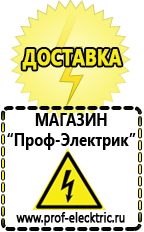 ДОСТАВКА

МАГАЗИН
“Проф-Электрик”

www.prof-electric.ru